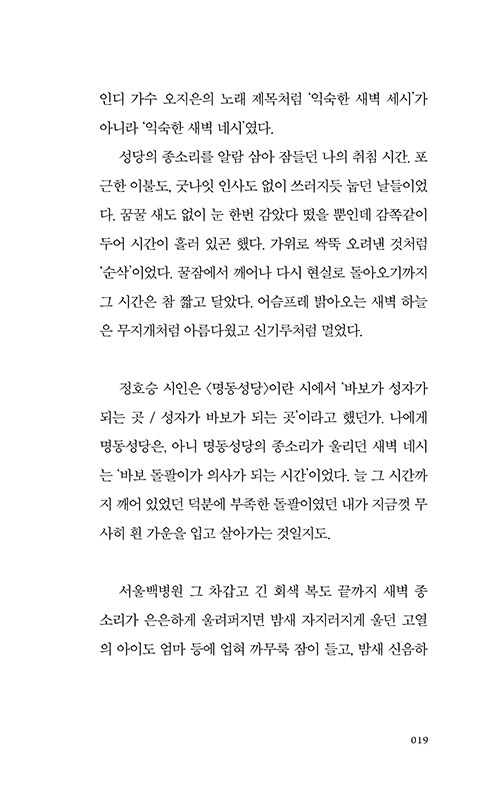 인디 가수 오지은의 노래 제목처럼 '익숙한 새벽 세시'가 아니라 '익숙한 새벽 네시'였다.

성당의 종소리를 알람 삼아 잠들던 나의 취침 시간. 포근한 이불도, 굿나잇 인사도 없이 쓰러지듯 눕던 날들이었다. 꿈꿀 새도 없이 눈 한번 감았다 떴을 뿐인데 감쪽같이 두어 시간이 흘러 있곤 했다. 가위로 싹뚝 오려낸 것처럼 '순삭'이었다. 꿀잠에서 깨어나 다시 현실로 돌아오기까지 그 시간은 참 짧고 달았다. 어슴프레 밝아오는 새벽 하늘은 무지개처럼 아름다웠고 신기루처럼 멀었다.

정호승 시인은 〈명동성당〉이란 시에서 '바보가 성자가 되는 곳 / 성자가 바보가 되는 곳'이라고 했던가. 나에게 명동성당은, 아니 명동성당의 종소리가 울리던 새벽 네시는 '바보 돌팔이가 의사가 되는 시간'이었다. 늘 그 시간까지 깨어 있었던 덕분에 부족한 돌팔이였던 내가 지금껏 무사히 흰 가운을 입고 살아가는 것일지도.

서울백병원 그 차갑고 긴 회색 복도 끝까지 새벽 종소리가 은은하게 울려퍼지면 밤새 자지러지게 울던 고열의 아이도 엄마 등에 업혀 까무룩 잠이 들고, 밤새 신음하

019